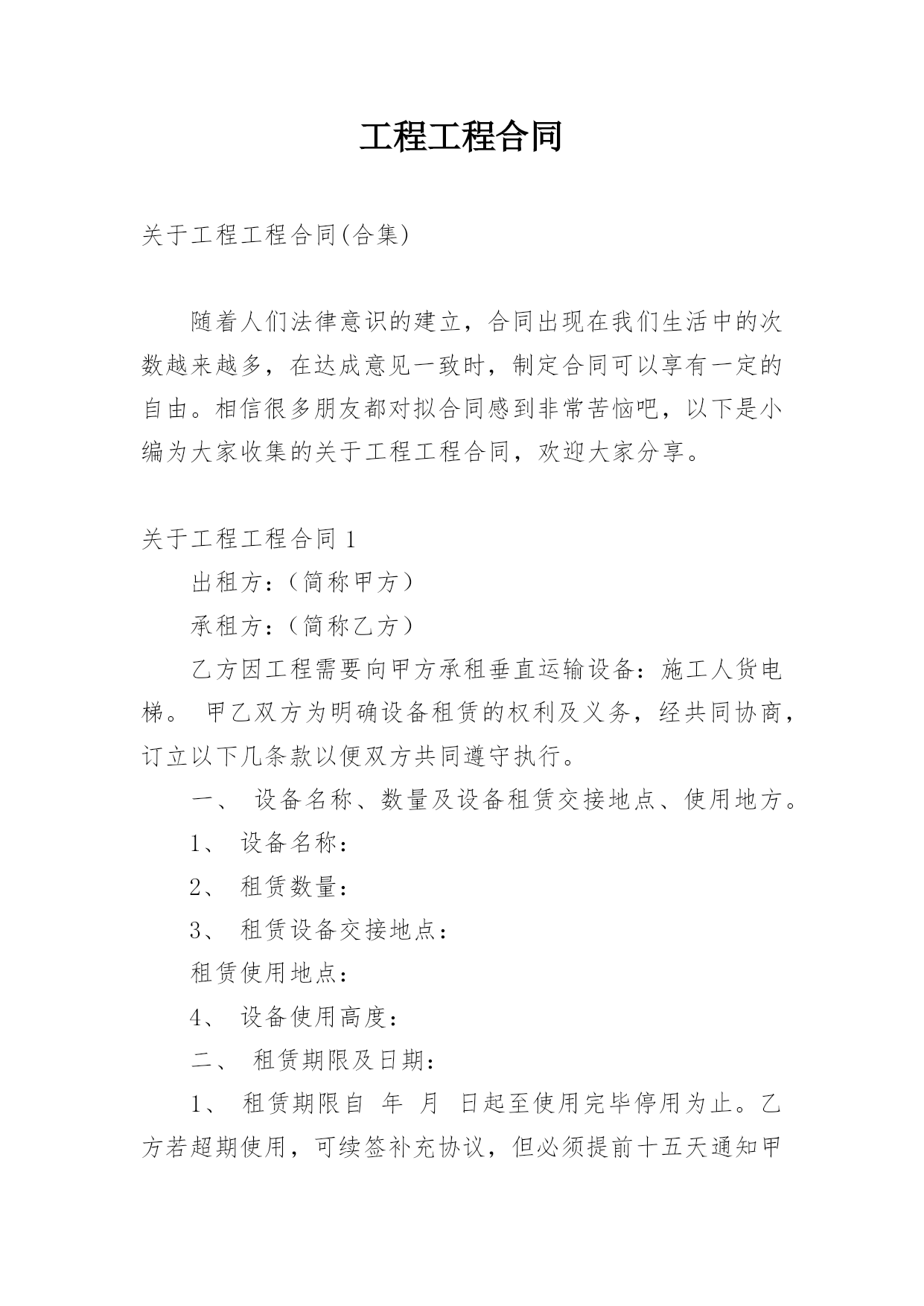 工程工程合同

关于工程工程合同(合集)

随着人们法律意识的建立，合同出现在我们生活中的次数越来越多，在达成意见一致时，制定合同可以享有一定的自由。相信很多朋友都对拟合同感到非常苦恼吧，以下是小编为大家收集的关于工程工程合同，欢迎大家分享。

关于工程工程合同 1

出租方:（简称甲方）

承租方:（简称乙方）

乙方因工程需要向甲方承租垂直运输设备：施工人货电梯。 甲乙双方为明确设备租赁的权利及义务，经共同协商，订立以下几条款以便双方共同遵守执行。

一、 设备名称、数量及设备租赁交接地点、使用地方。

1、 设备名称:

2、 租赁数量:

3、 租赁设备交接地点:

租赁使用地点:

4、 设备使用高度:

二、 租赁期限及日期:

1、 租赁期限自 年 月 日起至使用完毕停用为止。乙方若超期使用，可续签补充协议，但必须提前十五天通知甲